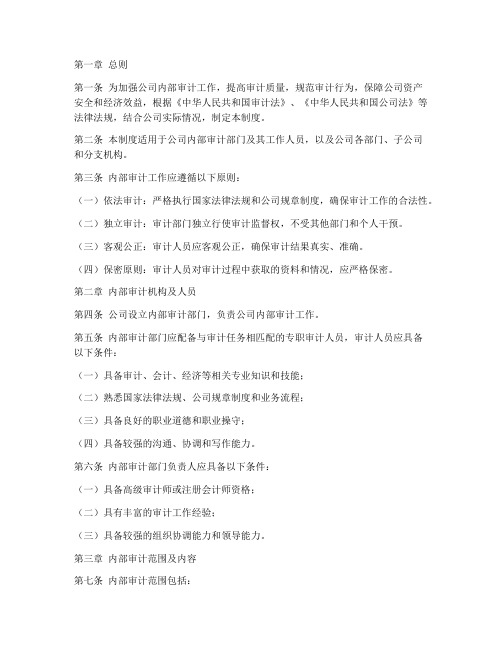 第一章 总则

第一条 为加强公司内部审计工作，提高审计质量，规范审计行为，保障公司资产安全和经济效益，根据《中华人民共和国审计法》、《中华人民共和国公司法》等法律法规，结合公司实际情况，制定本制度。

第二条 本制度适用于公司内部审计部门及其工作人员，以及公司各部门、子公司和分支机构。

第三条 内部审计工作应遵循以下原则：

（一）依法审计：严格执行国家法律法规和公司规章制度，确保审计工作的合法性。

（二）独立审计：审计部门独立行使审计监督权，不受其他部门和个人干预。

（三）客观公正：审计人员应客观公正，确保审计结果真实、准确。

（四）保密原则：审计人员对审计过程中获取的资料和情况，应严格保密。

第二章 内部审计机构及人员

第四条 公司设立内部审计部门，负责公司内部审计工作。

第五条 内部审计部门应配备与审计任务相匹配的专职审计人员，审计人员应具备以下条件：

（一）具备审计、会计、经济等相关专业知识和技能；

（二）熟悉国家法律法规、公司规章制度和业务流程；

（三）具备良好的职业道德和职业操守；

（四）具备较强的沟通、协调和写作能力。

第六条 内部审计部门负责人应具备以下条件：

（一）具备高级审计师或注册会计师资格；

（二）具有丰富的审计工作经验；

（三）具备较强的组织协调能力和领导能力。

第三章 内部审计范围及内容

第七条 内部审计范围包括：